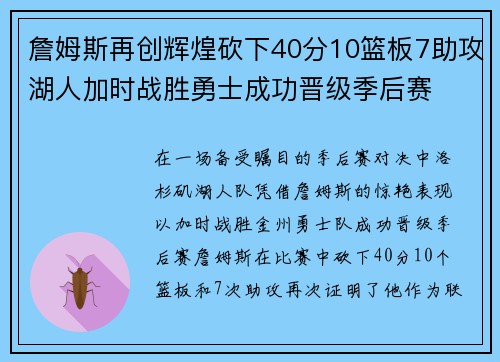 詹姆斯再创辉煌砍下40分10篮板7助攻湖人加时战胜勇士成功晋级季后赛

在一场备受瞩目的季后赛对决中洛杉矶湖人队凭借詹姆斯的惊艳表现以加时战胜金州勇士队成功晋级季后赛詹姆斯在比赛中砍下40分10个篮板和7次助攻再次证明了他作为联